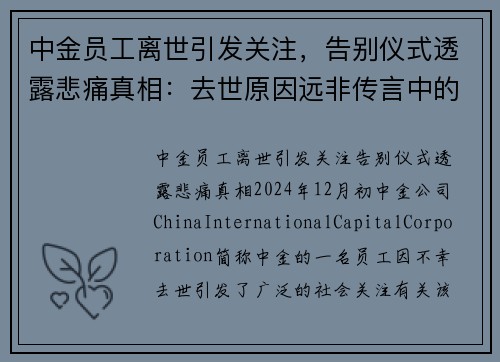 中金员工离世引发关注，告别仪式透露悲痛真相：去世原因远非传言中的

中金员工离世引发关注告别仪式透露悲痛真相2024年12月初中金公司ChinaInternationalCapitalCorporation简称中金的一名员工因不幸去世引发了广泛的社会关注有关该